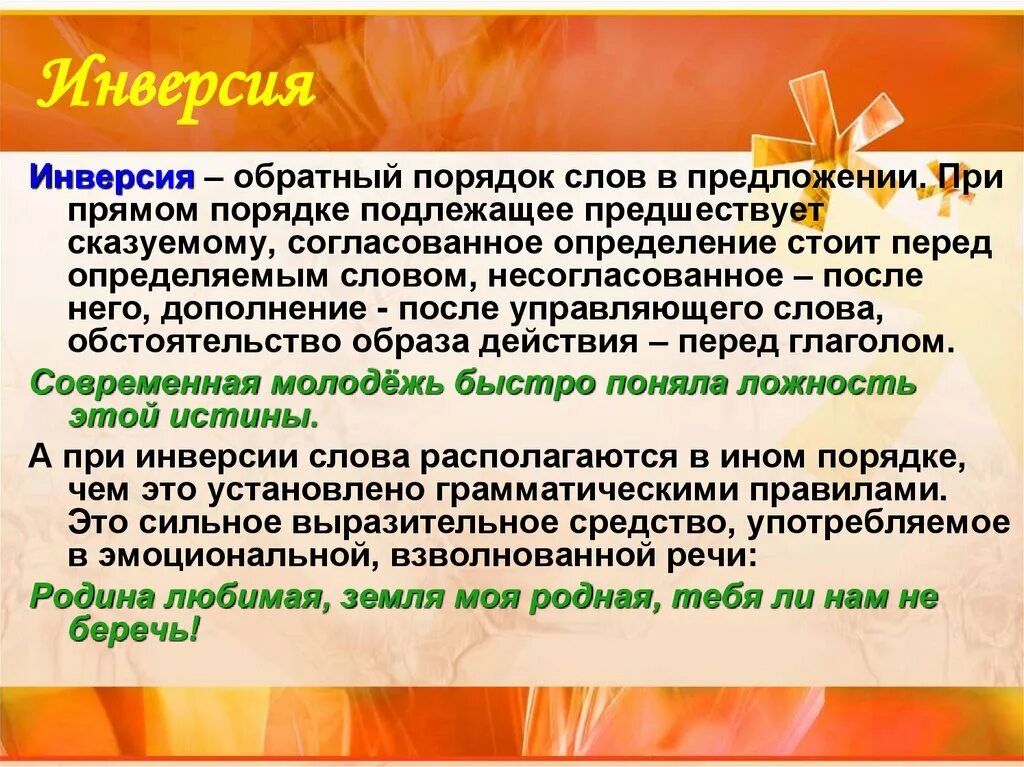 Инверсия

Инверсия – обратный порядок слов в предложении. При прямом порядке подлежащее предшествует сказуемому, согласованное определение стоит перед определяемым словом, несогласованное – после него, дополнение - после управляющего слова, обстоятельство образа действия – перед глаголом.

Современная молодёжь быстро поняла ложность этой истины.

А при инверсии слова располагаются в ином порядке, чем это установлено грамматическими правилами. Это сильное выразительное средство, употребляемое в эмоциональной, взволнованной речи:

Родина любимая, земля моя родная, тебя ли нам не беречь!